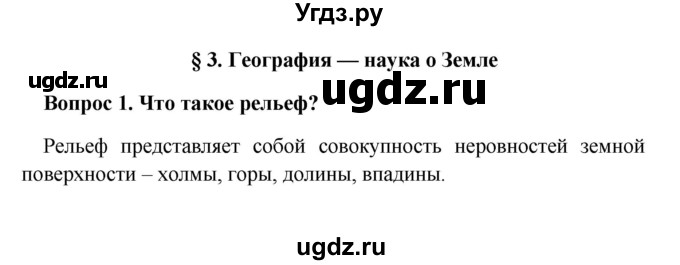 Угдз.ру

§ 3. География — наука о Земле

ugdz.ru

ugdz.ru

Вопрос 1. Что такое рельеф?

Рельеф представляет собой совокупность неровностей земной поверхности – холмы, горы, долины, впадины.

ugdz.ru